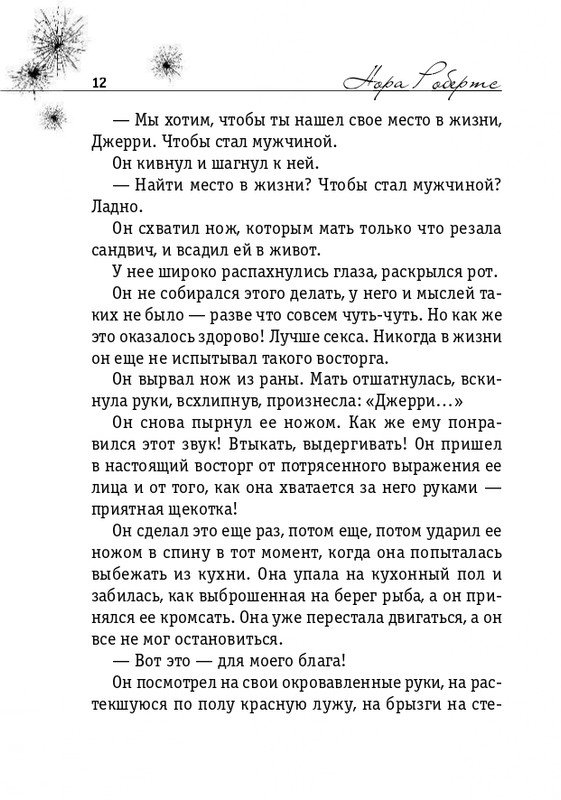 12

Нора Робертс

— Мы хотим, чтобы ты нашел свое место в жизни, Джерри. Чтобы стал мужчиной.

Он кивнул и шагнул к ней.

— Найти место в жизни? Чтобы стал мужчиной? Ладно.

Он схватил нож, которым мать только что резала сандвич, и всадил ей в живот.

У нее широко распахнулись глаза, раскрылся рот.

Он не собирался этого делать, у него и мыслей таких не было — разве что совсем чуть-чуть. Но как же это оказалось здорово! Лучше секса. Никогда в жизни он еще не испытывал такого восторга.

Он вырвал нож из раны. Мать отшатнулась, вскинула руки, всхлипнув, произнесла: «Джерри...»

Он снова пырнул ее ножом. Как же ему понравился этот звук! Втыкать, выдергивать! Он пришел в настоящий восторг от потрясенного выражения ее лица и от того, как она хватается за него руками — приятная щекотка!

Он сделал это еще раз, потом еще, потом ударил ее ножом в спину в тот момент, когда она попыталась выбежать из кухни. Она упала на кухонный пол и забилась, как выброшенная на берег рыба, а он принялся ее кромсать. Она уже перестала двигаться, а он все не мог остановиться.

— Вот это — для моего блага!

Он посмотрел на свои окровавленные руки, на растекшуюся по полу красную лужу, на брызги на сте-